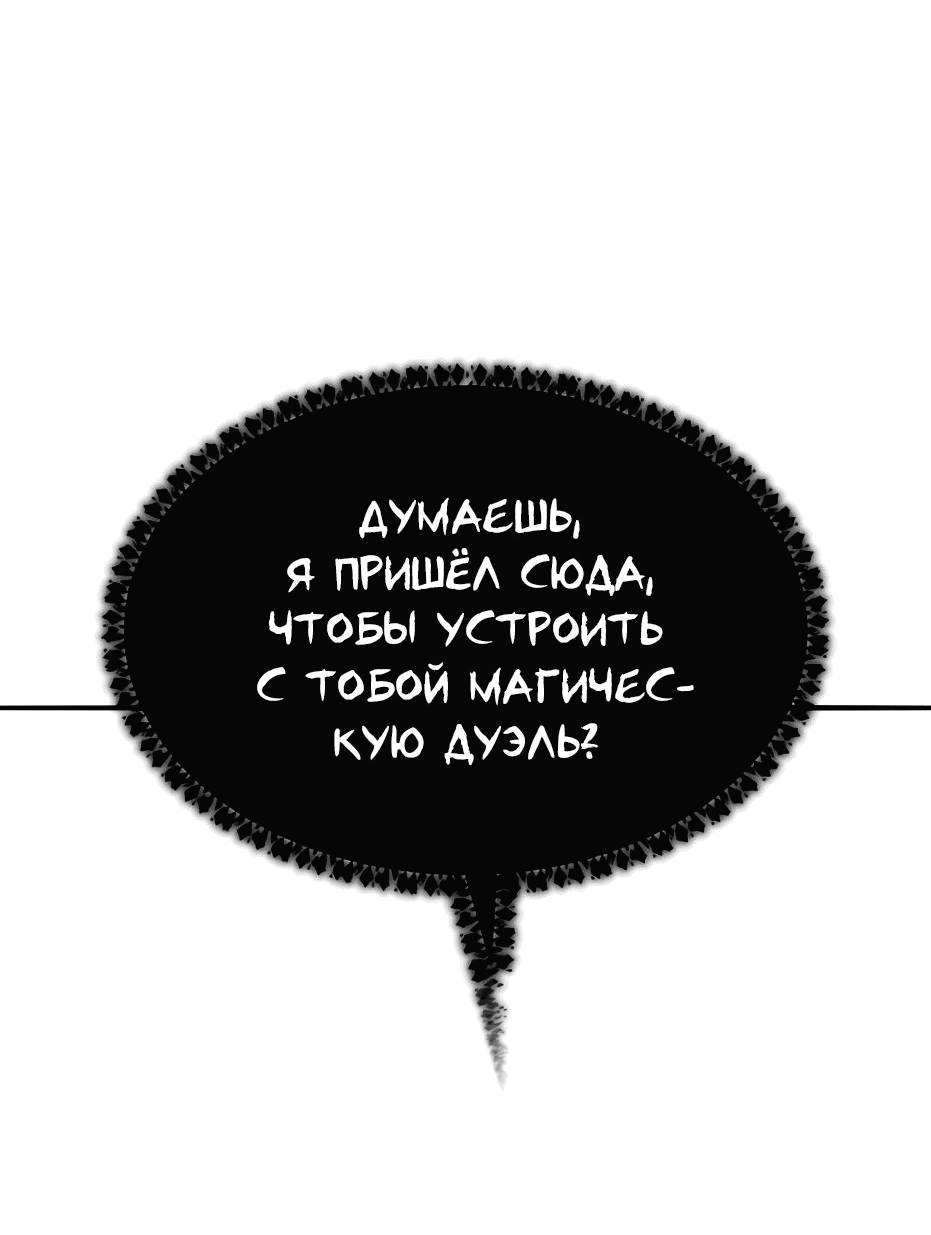 ДУМАЕШЬ, Я ПРИШЁЛ СЮДА, ЧТОБЫ УСТРОИТЬ С ТОБОЙ МАГИЧЕСКУЮ ДУЭЛЬ?